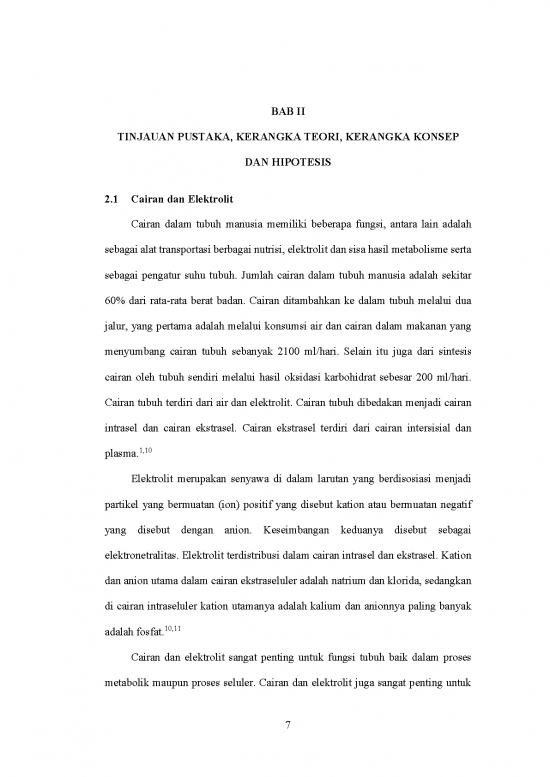 BAB II

TINJAUAN PUSTAKA, KERANGKA TEORI, KERANGKA KONSEP DAN HIPOTESIS

2.1 Cairan dan Elektrolit

Cairan dalam tubuh manusia memiliki beberapa fungsi, antara lain adalah sebagai alat transportasi berbagai nutrisi, elektrolit dan sisa hasil metabolisme serta sebagai pengatur suhu tubuh. Jumlah cairan dalam tubuh manusia adalah sekitar 60% dari rata-rata berat badan. Cairan ditambahkan ke dalam tubuh melalui dua jalur, yang pertama adalah melalui konsumsi air dan cairan dalam makanan yang menyumbang cairan tubuh sebanyak 2100 ml/hari. Selain itu juga dari sintesis cairan oleh tubuh sendiri melalui hasil oksidasi karbohidrat sebesar 200 ml/hari. Cairan tubuh terdiri dari air dan elektrolit. Cairan tubuh dibedakan menjadi cairan intrasel dan cairan ekstrasel. Cairan ekstrasel terdiri dari cairan intersisial dan plasma.$^{1,10}$

Elektrolit merupakan senyawa di dalam larutan yang berdisosiasi menjadi partikel yang bermuatan (ion) positif yang disebut kation atau bermuatan negatif yang disebut dengan anion. Keseimbangan keduanya disebut sebagai elektronetralitas. Elektrolit terdistribusi dalam cairan intrasel dan ekstrasel. Kation dan anion utama dalam cairan ekstraseluler adalah natrium dan klorida, sedangkan di cairan intraseluler kation utamanya adalah kalium dan anionnya paling banyak adalah fosfat.$^{10,11}$

Cairan dan elektrolit sangat penting untuk fungsi tubuh baik dalam proses metabolik maupun proses seluler. Cairan dan elektrolit juga sangat penting untuk

7